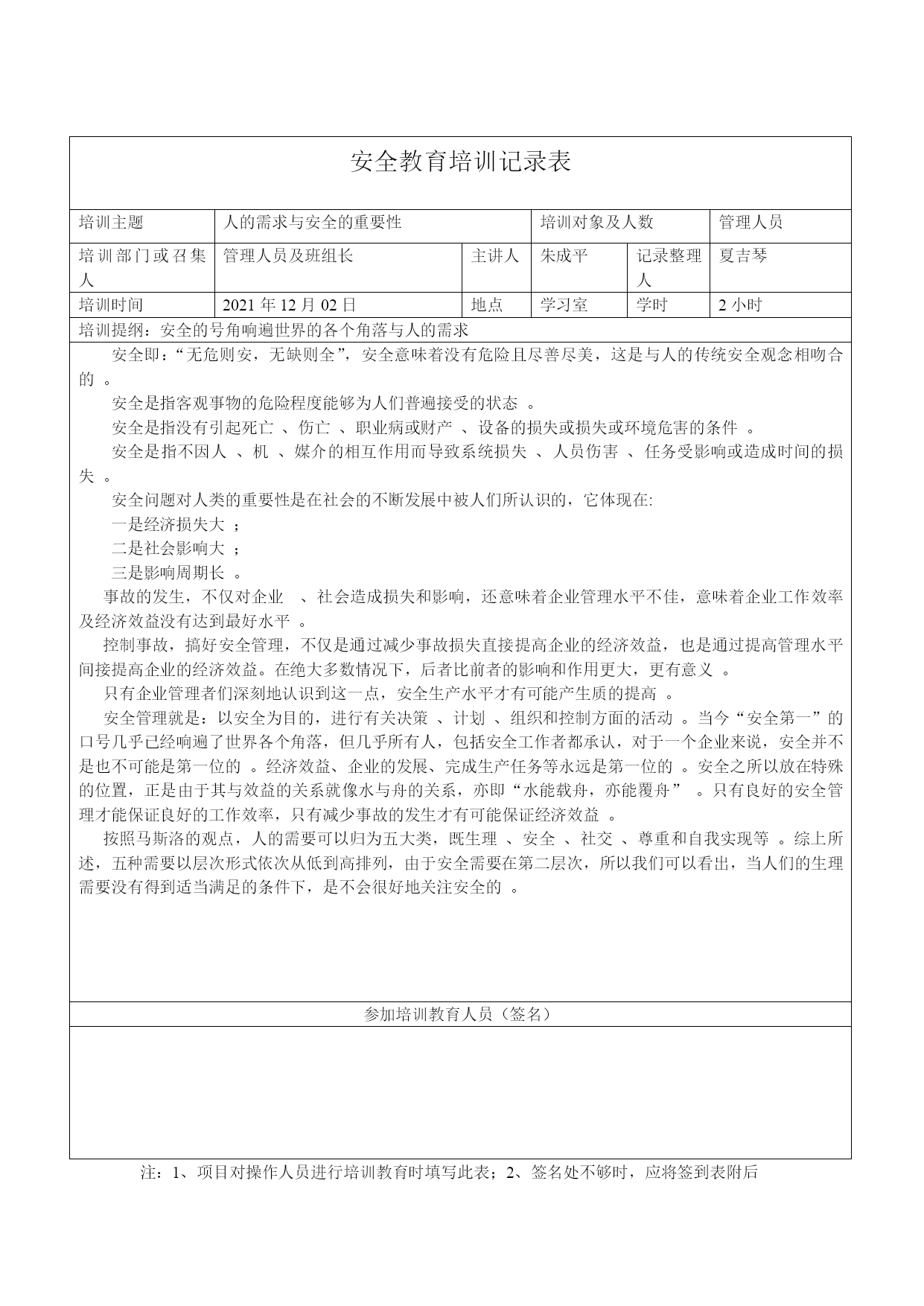 安全教育培训记录表

| 培训主题 | 人的需求与安全的重要性 | | 培训对象及人数 | | 管理人员 |
|---|---|---|---|---|---|
| 培训部门或召集人 | 管理人员及班组长 | 主讲人 | 朱成平 | 记录整理人 | 夏吉琴 |
| 培训时间 | 2021 年 12 月 02 日 | 地点 | 学习室 | 学时 | 2 小时 |

培训提纲：安全的号角响遍世界的各个角落与人的需求

安全即：“无危则安，无缺则全”，安全意味着没有危险且尽善尽美，这是与人的传统安全观念相吻合的 。

安全是指客观事物的危险程度能够为人们普遍接受的状态 。

安全是指没有引起死亡 、伤亡 、职业病或财产 、设备的损失或损失或环境危害的条件 。

安全是指不因人 、机 、媒介的相互作用而导致系统损失 、人员伤害 、任务受影响或造成时间的损失 。

安全问题对人类的重要性是在社会的不断发展中被人们所认识的，它体现在:

一是经济损失大 ；

二是社会影响大 ；

三是影响周期长 。

事故的发生，不仅对企业 、社会造成损失和影响，还意味着企业管理水平不佳，意味着企业工作效率及经济效益没有达到最好水平 。

控制事故，搞好安全管理，不仅是通过减少事故损失直接提高企业的经济效益，也是通过提高管理水平间接提高企业的经济效益。在绝大多数情况下，后者比前者的影响和作用更大，更有意义 。

只有企业管理者们深刻地认识到这一点，安全生产水平才有可能产生质的提高 。

安全管理就是：以安全为目的，进行有关决策 、计划 、组织和控制方面的活动 。当今“安全第一”的口号几乎已经响遍了世界各个角落，但几乎所有人，包括安全工作者都承认，对于一个企业来说，安全并不是也不可能是第一位的 。经济效益、企业的发展、完成生产任务等永远是第一位的 。安全之所以放在特殊的位置，正是由于其与效益的关系就像水与舟的关系，亦即“水能载舟，亦能覆舟” 。只有良好的安全管理才能保证良好的工作效率，只有减少事故的发生才有可能保证经济效益 。

按照马斯洛的观点，人的需要可以归为五大类，既生理 、安全 、社交 、尊重和自我实现等 。综上所述，五种需要以层次形式依次从低到高排列，由于安全需要在第二层次，所以我们可以看出，当人们的生理需要没有得到适当满足的条件下，是不会很好地关注安全的 。

参加培训教育人员（签名）

注：1、项目对操作人员进行培训教育时填写此表；2、签名处不够时，应将签到表附后